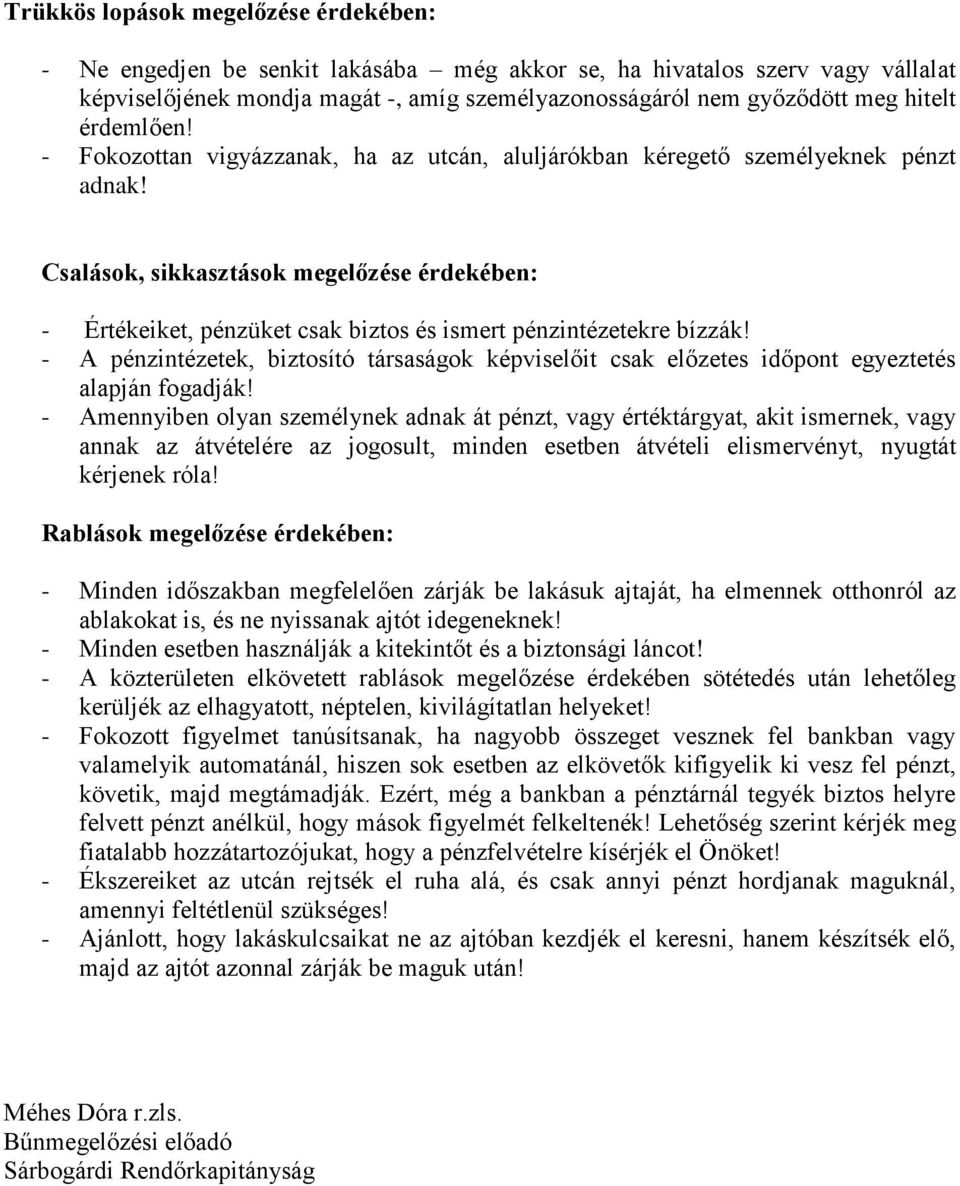 Trükkös lopások megelőzése érdekében:

- Ne engedjen be senkit lakásába – még akkor se, ha hivatalos szerv vagy vállalat képviselőjének mondja magát -, amíg személyazonosságáról nem győződött meg hitelt érdemlően!
- Fokozottan vigyázzanak, ha az utcán, aluljárókban kéregető személyeknek pénzt adnak!

Csalások, sikkasztások megelőzése érdekében:

- Értékeiket, pénzüket csak biztos és ismert pénzintézetekre bízzák!
- A pénzintézetek, biztosító társaságok képviselőit csak előzetes időpont egyeztetés alapján fogadják!
- Amennyiben olyan személynek adnak át pénzt, vagy értéktárgyat, akit ismernek, vagy annak az átvételére az jogosult, minden esetben átvételi elismervényt, nyugtát kérjenek róla!

Rablások megelőzése érdekében:

- Minden időszakban megfelelően zárják be lakásuk ajtaját, ha elmennek otthonról az ablakokat is, és ne nyissanak ajtót idegeneknek!
- Minden esetben használják a kitekintőt és a biztonsági láncot!
- A közterületen elkövetett rablások megelőzése érdekében sötétedés után lehetőleg kerüljék az elhagyatott, néptelen, kivilágítatlan helyeket!
- Fokozott figyelmet tanúsítsanak, ha nagyobb összeget vesznek fel bankban vagy valamelyik automatánál, hiszen sok esetben az elkövetők kifigyelik ki vesz fel pénzt, követik, majd megtámadják. Ezért, még a bankban a pénztárnál tegyék biztos helyre felvett pénzt anélkül, hogy mások figyelmét felkeltenék! Lehetőség szerint kérjék meg fiatalabb hozzátartozójukat, hogy a pénzfelvételre kísérjék el Önöket!
- Ékszereiket az utcán rejtsék el ruha alá, és csak annyi pénzt hordjanak maguknál, amennyi feltétlenül szükséges!
- Ajánlott, hogy lakáskulcsaikat ne az ajtóban kezdjék el keresni, hanem készítsék elő, majd az ajtót azonnal zárják be maguk után!

Méhes Dóra r.zls.
Bűnmegelőzési előadó
Sárbogárdi Rendőrkapitányság